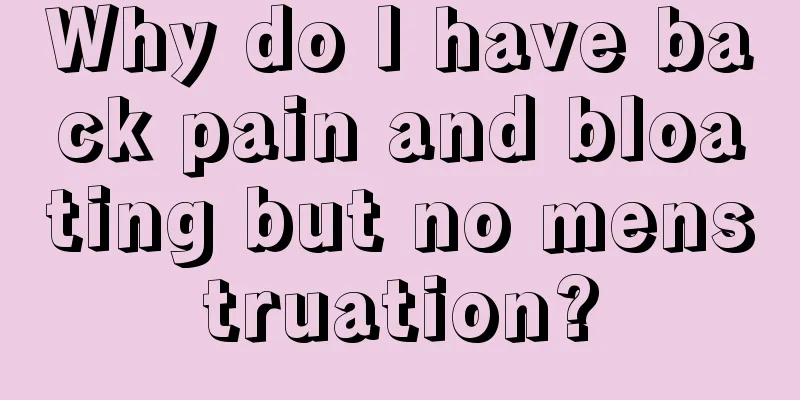 Why do I have back pain and bloating but no menstruation?